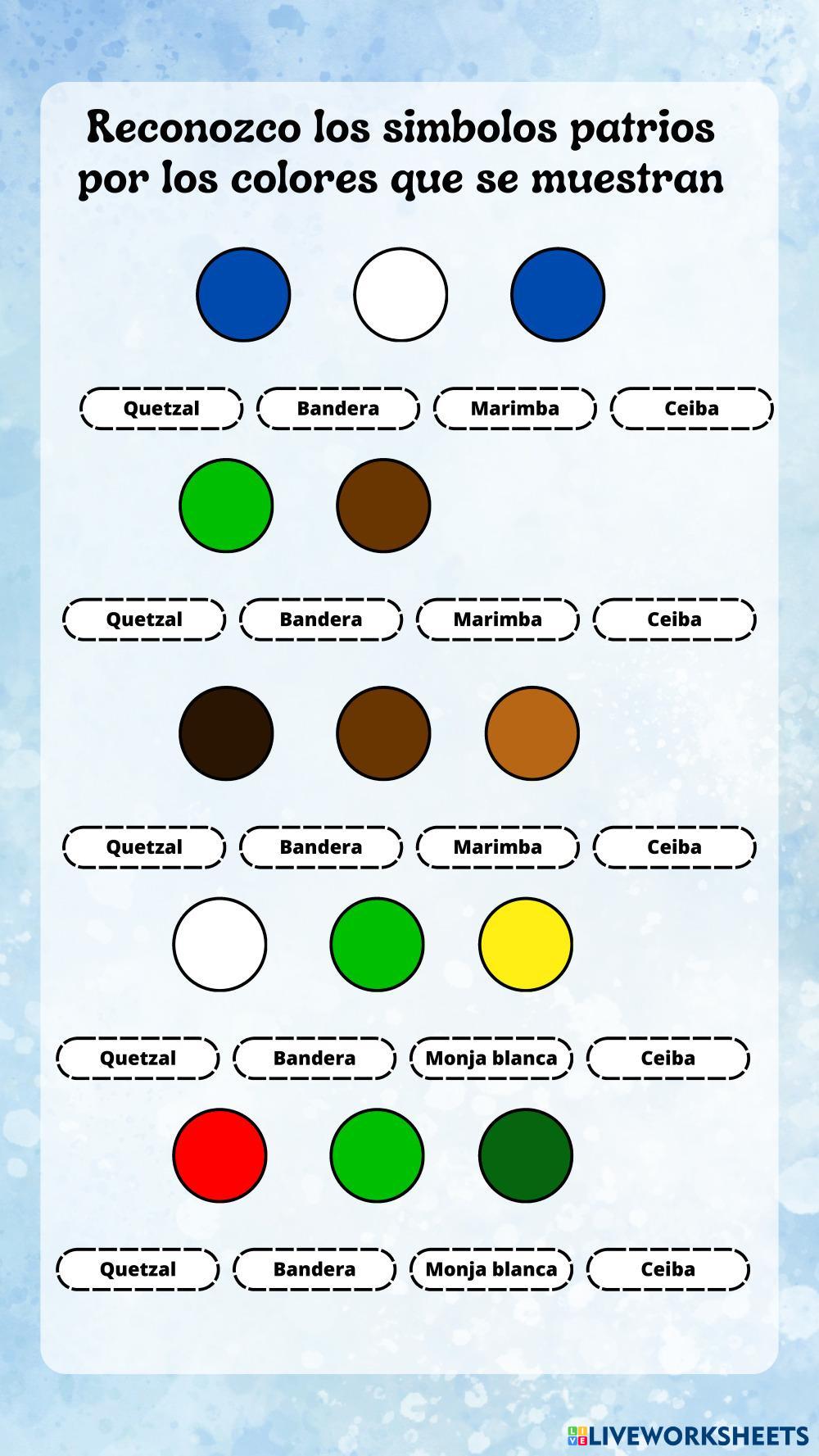 Reconozco los simbolos patrios por los colores que se muestran

Quetzal Bandera Marimba Ceiba

Quetzal Bandera Marimba Ceiba

Quetzal Bandera Marimba Ceiba

Quetzal Bandera Monja blanca Ceiba

Quetzal Bandera Monja blanca Ceiba

LIVEWORKSHEETS